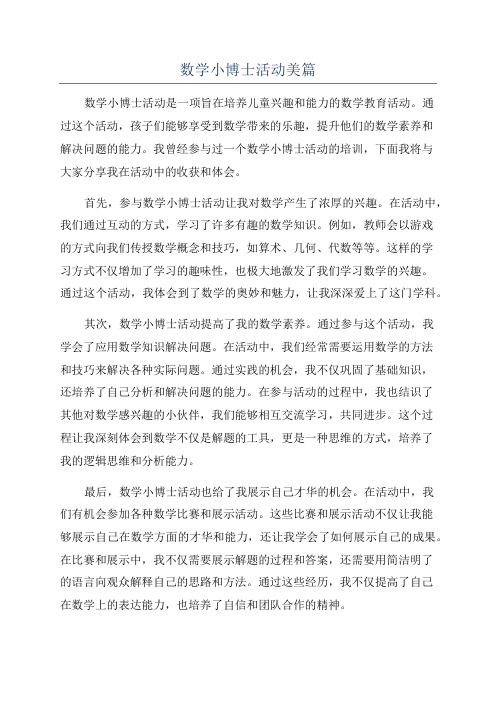 数学小博士活动美篇

数学小博士活动是一项旨在培养儿童兴趣和能力的数学教育活动。通过这个活动，孩子们能够享受到数学带来的乐趣，提升他们的数学素养和解决问题的能力。我曾经参与过一个数学小博士活动的培训，下面我将与大家分享我在活动中的收获和体会。

首先，参与数学小博士活动让我对数学产生了浓厚的兴趣。在活动中，我们通过互动的方式，学习了许多有趣的数学知识。例如，教师会以游戏的方式向我们传授数学概念和技巧，如算术、几何、代数等等。这样的学习方式不仅增加了学习的趣味性，也极大地激发了我们学习数学的兴趣。通过这个活动，我体会到了数学的奥妙和魅力，让我深深爱上了这门学科。

其次，数学小博士活动提高了我的数学素养。通过参与这个活动，我学会了应用数学知识解决问题。在活动中，我们经常需要运用数学的方法和技巧来解决各种实际问题。通过实践的机会，我不仅巩固了基础知识，还培养了自己分析和解决问题的能力。在参与活动的过程中，我也结识了其他对数学感兴趣的小伙伴，我们能够相互交流学习，共同进步。这个过程让我深刻体会到数学不仅是解题的工具，更是一种思维的方式，培养了我的逻辑思维和分析能力。

最后，数学小博士活动也给了我展示自己才华的机会。在活动中，我们有机会参加各种数学比赛和展示活动。这些比赛和展示活动不仅让我能够展示自己在数学方面的才华和能力，还让我学会了如何展示自己的成果。在比赛和展示中，我不仅需要展示解题的过程和答案，还需要用简洁明了的语言向观众解释自己的思路和方法。通过这些经历，我不仅提高了自己在数学上的表达能力，也培养了自信和团队合作的精神。